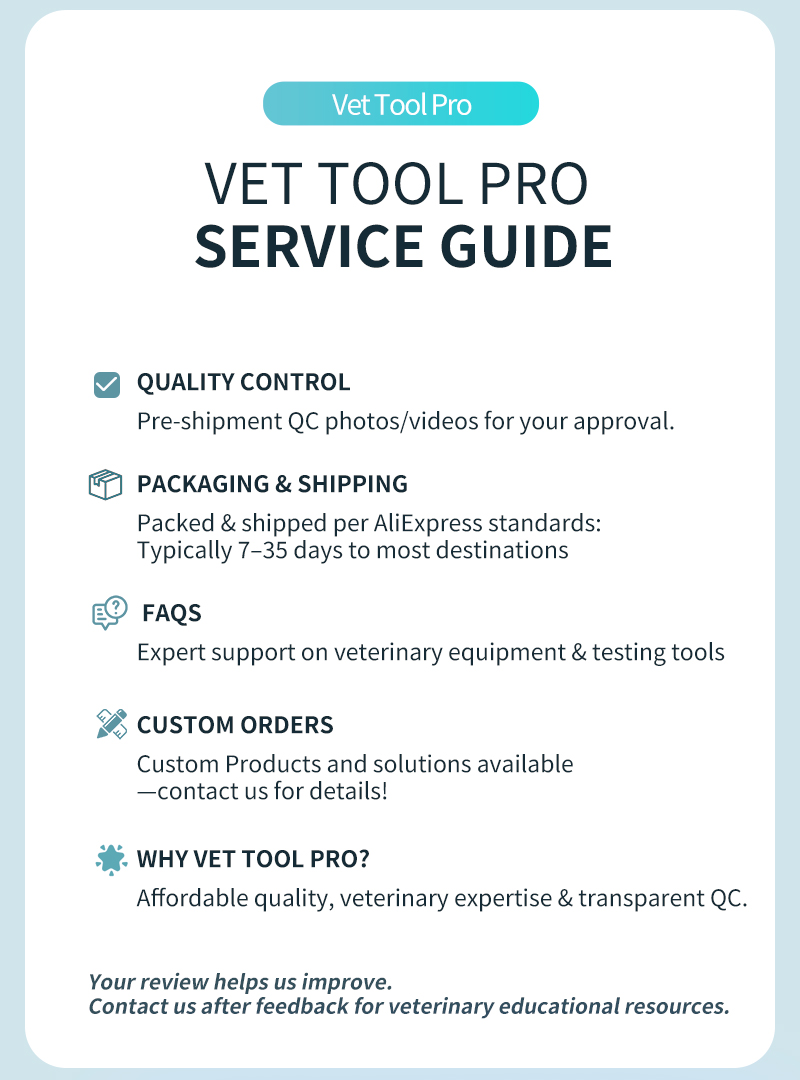 Vet Tool Pro

VET TOOL PRO
SERVICE GUIDE

QUALITY CONTROL

Pre-shipment QC photos/videos for your approval.

PACKAGING & SHIPPING

Packed & shipped per AliExpress standards:
Typically 7–35 days to most destinations

FAQS

Expert support on veterinary equipment & testing tools

CUSTOM ORDERS

Custom Products and solutions available
—contact us for details!

WHY VET TOOL PRO?

Affordable quality, veterinary expertise & transparent QC.

Your review helps us improve.
Contact us after feedback for veterinary educational resources.